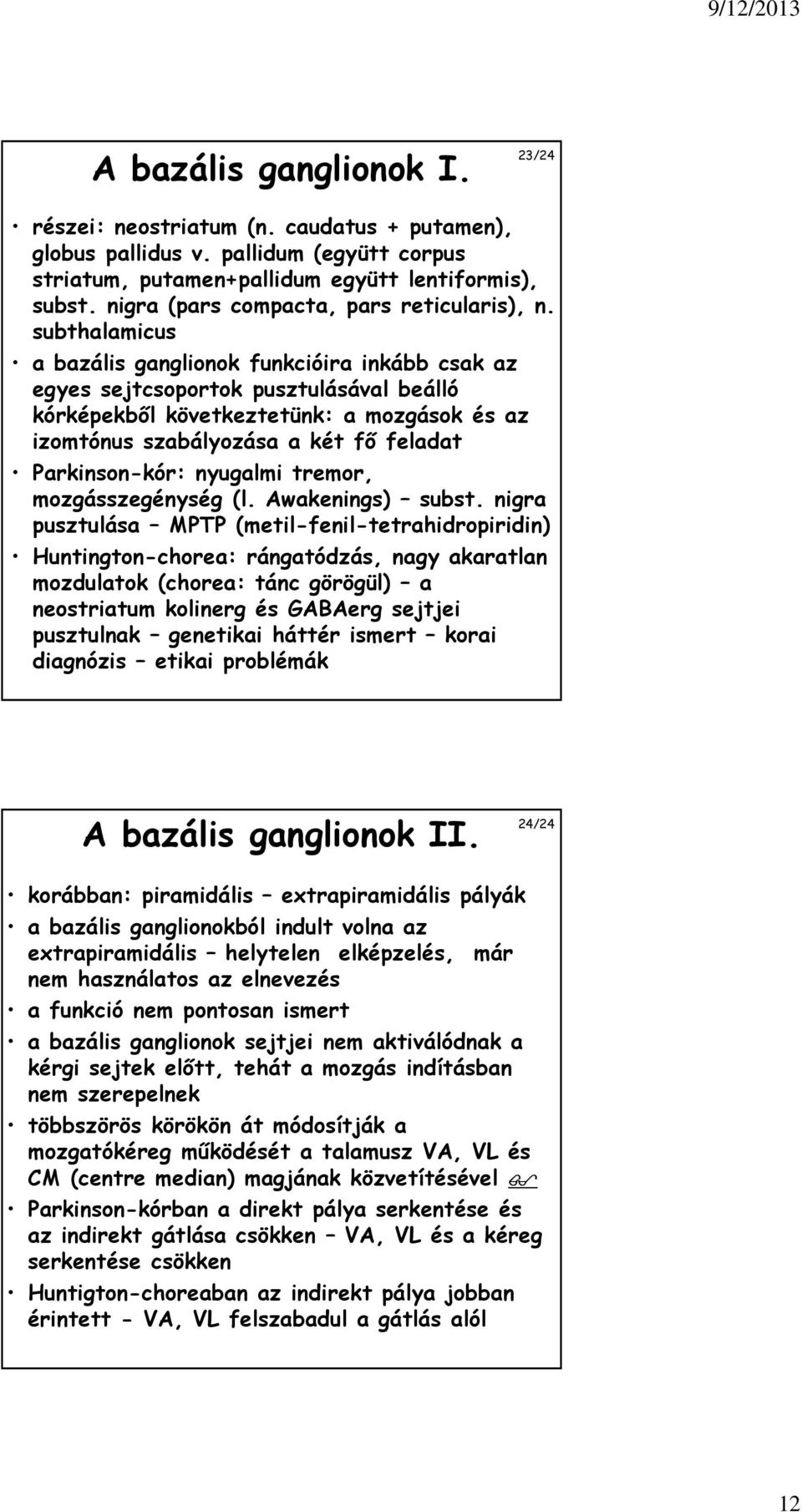 9/12/2013

A bazális ganglionok I.

23/24

• részei: neostriatum (n. caudatus + putamen), globus pallidus v. pallidum (együtt corpus striatum, putamen+pallidum együtt lentiformis), subst. nigra (pars compacta, pars reticularis), n. subthalamicus

• a bazális ganglionok funkcióira inkább csak az egyes sejtcsoportok pusztulásával beálló kórképekből következtetünk: a mozgások és az izomtónus szabályozása a két fő feladat

• Parkinson-kór: nyugalmi tremor, mozgásszegénység (l. Awakenings) – subst. nigra pusztulása – MPTP (metil-fenil-tetrahidropiridin)

• Huntington-chorea: rángatódzás, nagy akaratlan mozdulatok (chorea: tánc görögül) – a neostriatum kolinerg és GABAerg sejtjei pusztulnak – genetikai háttér ismert – korai diagnózis – etikai problémák

A bazális ganglionok II.

24/24

• korábban: piramidális – extrapiramidális pályák

• a bazális ganglionokból indult volna az extrapiramidális – helytelen elképzelés, már nem használatos az elnevezés

• a funkció nem pontosan ismert

• a bazális ganglionok sejtjei nem aktiválódnak a kérgi sejtek előtt, tehát a mozgás indításban nem szerepelnek

• többszörös körökön át módosítják a mozgatókéreg működését a talamusz VA, VL és CM (centre median) magjának közvetítésével

• Parkinson-kórban a direkt pálya serkentése és az indirekt gátlása csökken – VA, VL és a kéreg serkentése csökken

• Huntigton-choreaban az indirekt pálya jobban érintett - VA, VL felszabadul a gátlás alól

12